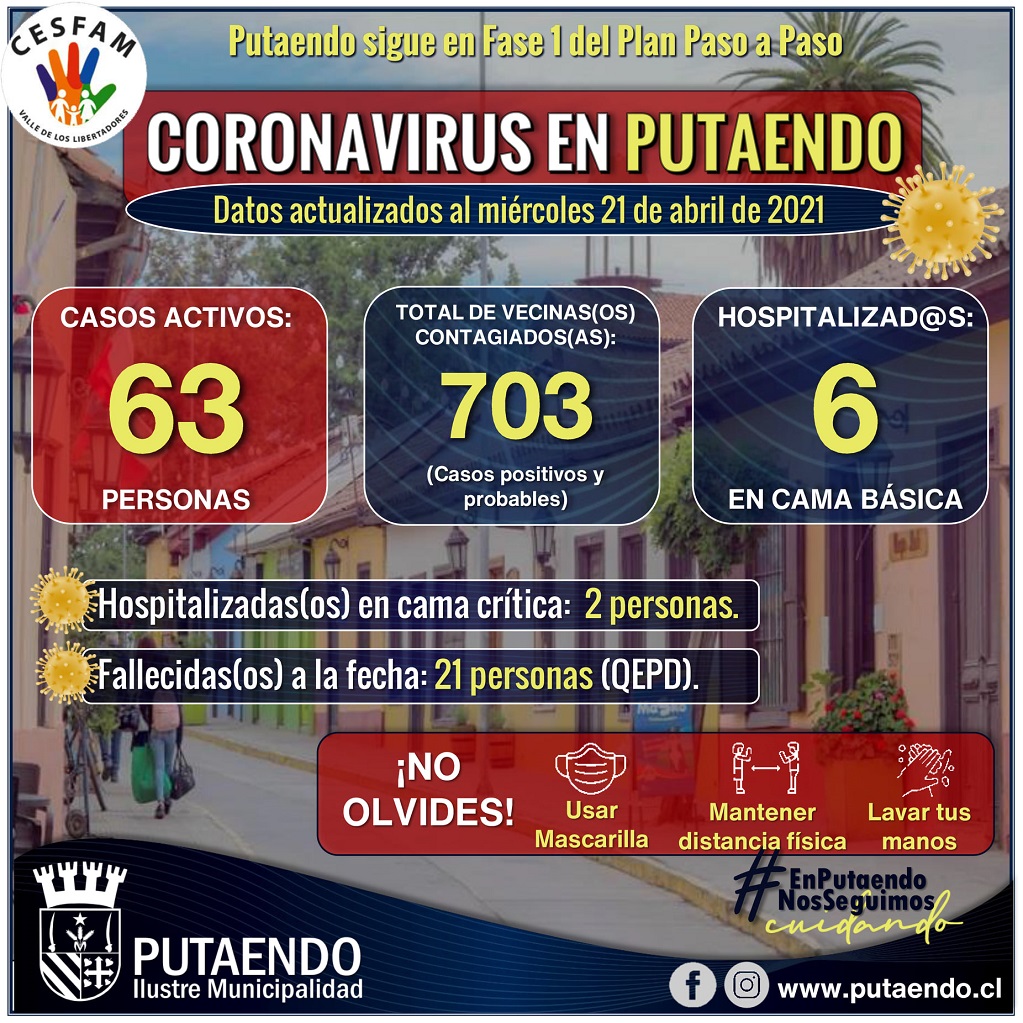 CESFAM
VALLE DE LOS LIBERTADORES

Putaendo sigue en Fase 1 del Plan Paso a Paso

CORONAVIRUS EN PUTAENDO

Datos actualizados al miércoles 21 de abril de 2021

CASOS ACTIVOS:
63
PERSONAS

TOTAL DE VECINAS(OS) CONTAGIADOS(AS):
703
(Casos positivos y probables)

HOSPITALIZAD@S:
6
EN CAMA BÁSICA

Hospitalizadas(os) en cama crítica: 2 personas.

Fallecidas(os) a la fecha: 21 personas (QEPD).

¡NO OLVIDES!

Usar Mascarilla

Mantener distancia física

Lavar tus manos

#EnPutaendo NosSeguimos cuidando

PUTAENDO
Ilustre Municipalidad

www.putaendo.cl